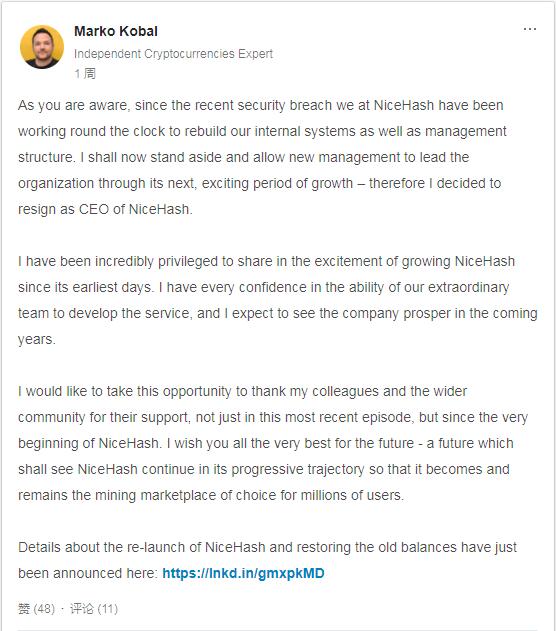 Marko Kobal
Independent Cryptocurrencies Expert
1 周

...

As you are aware, since the recent security breach we at NiceHash have been working round the clock to rebuild our internal systems as well as management structure. I shall now stand aside and allow new management to lead the organization through its next, exciting period of growth – therefore I decided to resign as CEO of NiceHash.

I have been incredibly privileged to share in the excitement of growing NiceHash since its earliest days. I have every confidence in the ability of our extraordinary team to develop the service, and I expect to see the company prosper in the coming years.

I would like to take this opportunity to thank my colleagues and the wider community for their support, not just in this most recent episode, but since the very beginning of NiceHash. I wish you all the very best for the future - a future which shall see NiceHash continue in its progressive trajectory so that it becomes and remains the mining marketplace of choice for millions of users.

Details about the re-launch of NiceHash and restoring the old balances have just been announced here: https://lnkd.in/gmxpkMD

赞 (48) · 评论 (11)